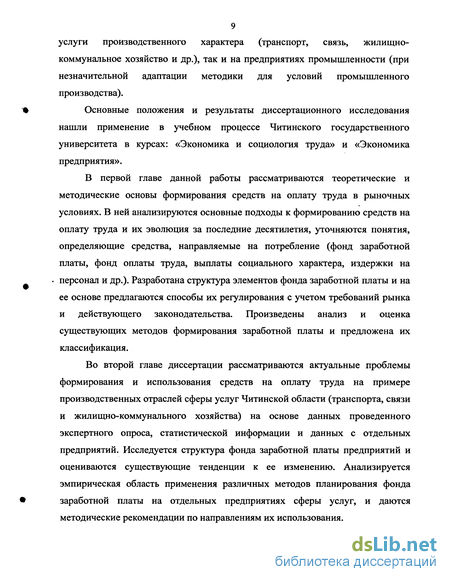 9

услуги производственного характера (транспорт, связь, жилищно-коммунальное хозяйство и др.), так и на предприятиях промышленности (при незначительной адаптации методики для условий промышленного производства).

Основные положения и результаты диссертационного исследования нашли применение в учебном процессе Читинского государственного университета в курсах: «Экономика и социология труда» и «Экономика предприятия».

В первой главе данной работы рассматриваются теоретические и методические основы формирования средств на оплату труда в рыночных условиях. В ней анализируются основные подходы к формированию средств на оплату труда и их эволюция за последние десятилетия, уточняются понятия, определяющие средства, направляемые на потребление (фонд заработной платы, фонд оплаты труда, выплаты социального характера, издержки на персонал и др.). Разработана структура элементов фонда заработной платы и на ее основе предлагаются способы их регулирования с учетом требований рынка и действующего законодательства. Произведены анализ и оценка существующих методов формирования заработной платы и предложена их классификация.

Во второй главе диссертации рассматриваются актуальные проблемы формирования и использования средств на оплату труда на примере производственных отраслей сферы услуг Читинской области (транспорта, связи и жилищно-коммунального хозяйства) на основе данных проведенного экспертного опроса, статистической информации и данных с отдельных предприятий. Исследуется структура фонда заработной платы предприятий и оцениваются существующие тенденции к ее изменению. Анализируется эмпирическая область применения различных методов планирования фонда заработной платы на отдельных предприятиях сферы услуг, и даются методические рекомендации по направлениям их использования.

dsLib.net
библиотека диссертаций